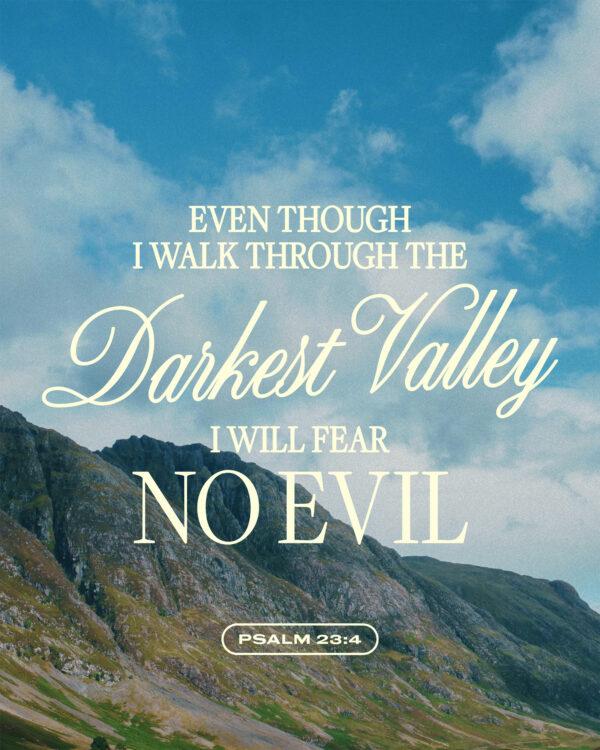 EVEN THOUGH
I WALK THROUGH THE
Darkest Valley
I WILL FEAR
NO EVIL

PSALM 23:4